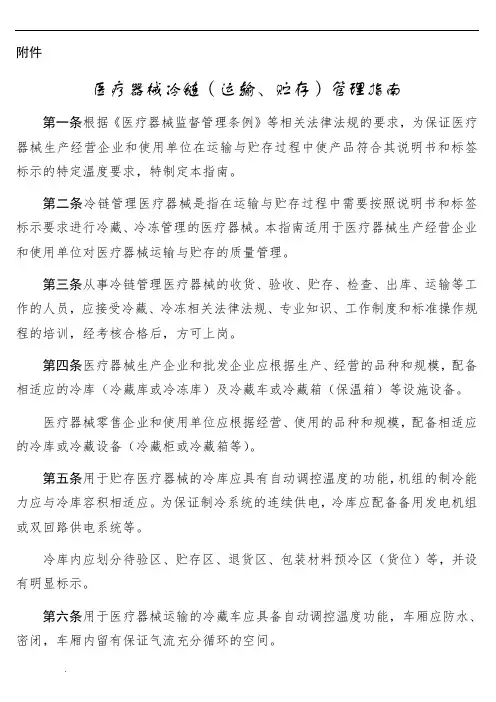 附件

医疗器械冷链（运输、贮存）管理指南

第一条根据《医疗器械监督管理条例》等相关法律法规的要求，为保证医疗器械生产经营企业和使用单位在运输与贮存过程中使产品符合其说明书和标签标示的特定温度要求，特制定本指南。

第二条冷链管理医疗器械是指在运输与贮存过程中需要按照说明书和标签标示要求进行冷藏、冷冻管理的医疗器械。本指南适用于医疗器械生产经营企业和使用单位对医疗器械运输与贮存的质量管理。

第三条从事冷链管理医疗器械的收货、验收、贮存、检查、出库、运输等工作的人员，应接受冷藏、冷冻相关法律法规、专业知识、工作制度和标准操作规程的培训，经考核合格后，方可上岗。

第四条医疗器械生产企业和批发企业应根据生产、经营的品种和规模，配备相适应的冷库（冷藏库或冷冻库）及冷藏车或冷藏箱（保温箱）等设施设备。

医疗器械零售企业和使用单位应根据经营、使用的品种和规模，配备相适应的冷库或冷藏设备（冷藏柜或冷藏箱等）。

第五条用于贮存医疗器械的冷库应具有自动调控温度的功能，机组的制冷能力应与冷库容积相适应。为保证制冷系统的连续供电，冷库应配备备用发电机组或双回路供电系统等。

冷库内应划分待验区、贮存区、退货区、包装材料预冷区（货位）等，并设有明显标示。

第六条用于医疗器械运输的冷藏车应具备自动调控温度功能，车厢应防水、密闭，车厢内留有保证气流充分循环的空间。